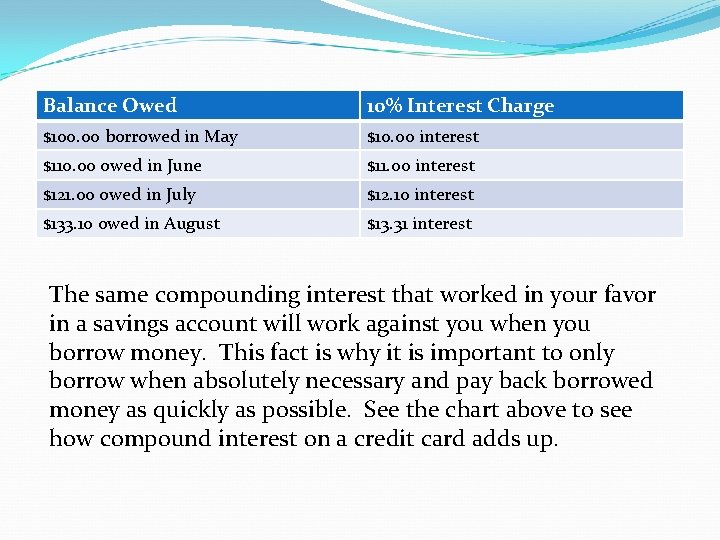 | Balance Owed | 10% Interest Charge |
|---|---|
| \$100.00 borrowed in May | \$10.00 interest |
| \$110.00 owed in June | \$11.00 interest |
| \$121.00 owed in July | \$12.10 interest |
| \$133.10 owed in August | \$13.31 interest |

The same compounding interest that worked in your favor in a savings account will work against you when you borrow money. This fact is why it is important to only borrow when absolutely necessary and pay back borrowed money as quickly as possible. See the chart above to see how compound interest on a credit card adds up.